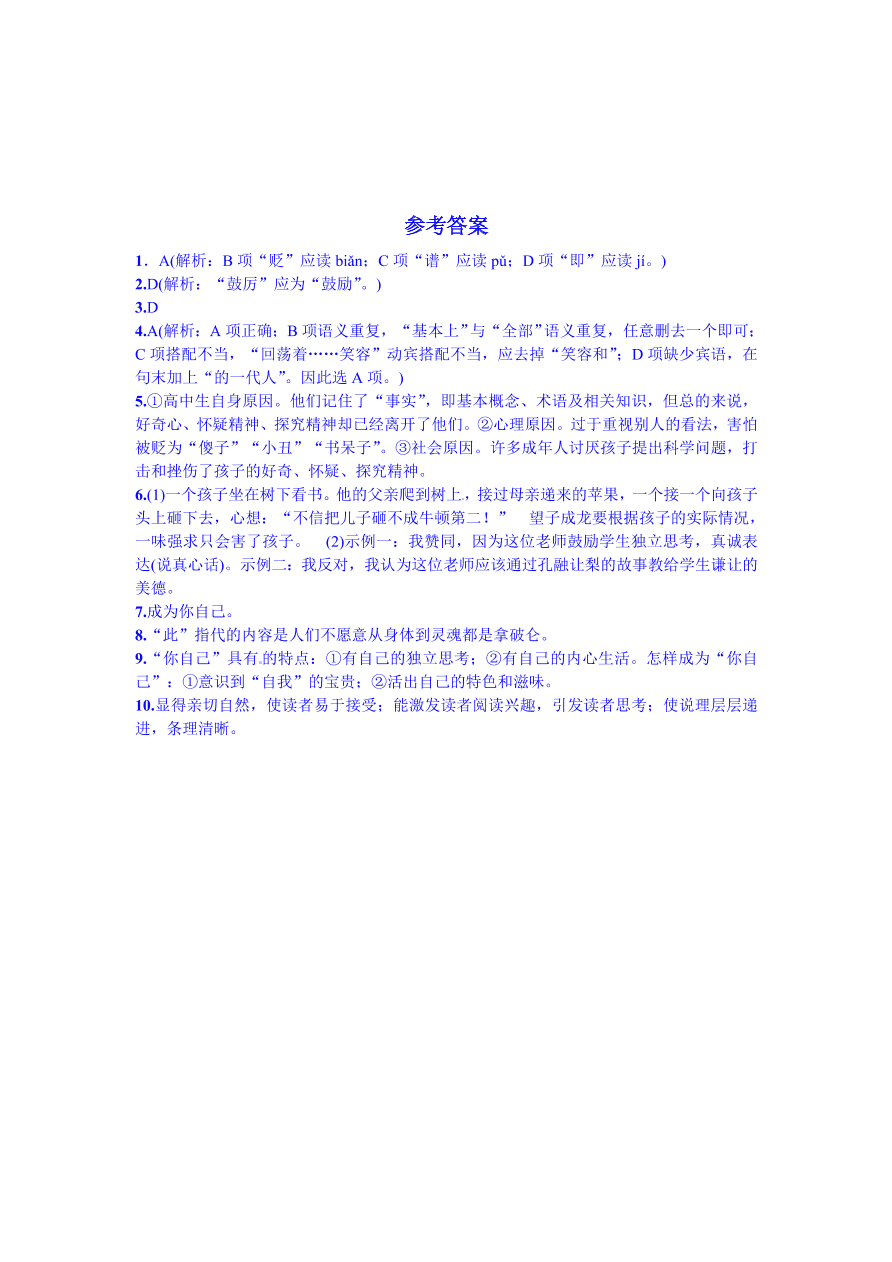 参考答案

1．A(解析：B 项“贬”应读 biǎn；C 项“谱”应读 pǔ；D 项“即”应读 jí。)

2.D(解析：“鼓厉”应为“鼓励”。)

3.D

4.A(解析：A 项正确；B 项语义重复，“基本上”与“全部”语义重复，任意删去一个即可；C 项搭配不当，“回荡着……笑容”动宾搭配不当，应去掉“笑容和”；D 项缺少宾语，在句末加上“的一代人”。因此选 A 项。)

5.①高中生自身原因。他们记住了“事实”，即基本概念、术语及相关知识，但总的来说，好奇心、怀疑精神、探究精神却已经离开了他们。②心理原因。过于重视别人的看法，害怕被贬为“傻子”“小丑”“书呆子”。③社会原因。许多成年人讨厌孩子提出科学问题，打击和挫伤了孩子的好奇、怀疑、探究精神。

6.(1)一个孩子坐在树下看书。他的父亲爬到树上，接过母亲递来的苹果，一个接一个向孩子头上砸下去，心想：“不信把儿子砸不成牛顿第二！” 望子成龙要根据孩子的实际情况，一味强求只会害了孩子。 (2)示例一：我赞同，因为这位老师鼓励学生独立思考，真诚表达(说真心话)。示例二：我反对，我认为这位老师应该通过孔融让梨的故事教给学生谦让的美德。

7.成为你自己。

8.“此”指代的内容是人们不愿意从身体到灵魂都是拿破仑。

9.“你自己”具有的特点：①有自己的独立思考；②有自己的内心生活。怎样成为“你自己”：①意识到“自我”的宝贵；②活出自己的特色和滋味。

10.显得亲切自然，使读者易于接受；能激发读者阅读兴趣，引发读者思考；使说理层层递进，条理清晰。